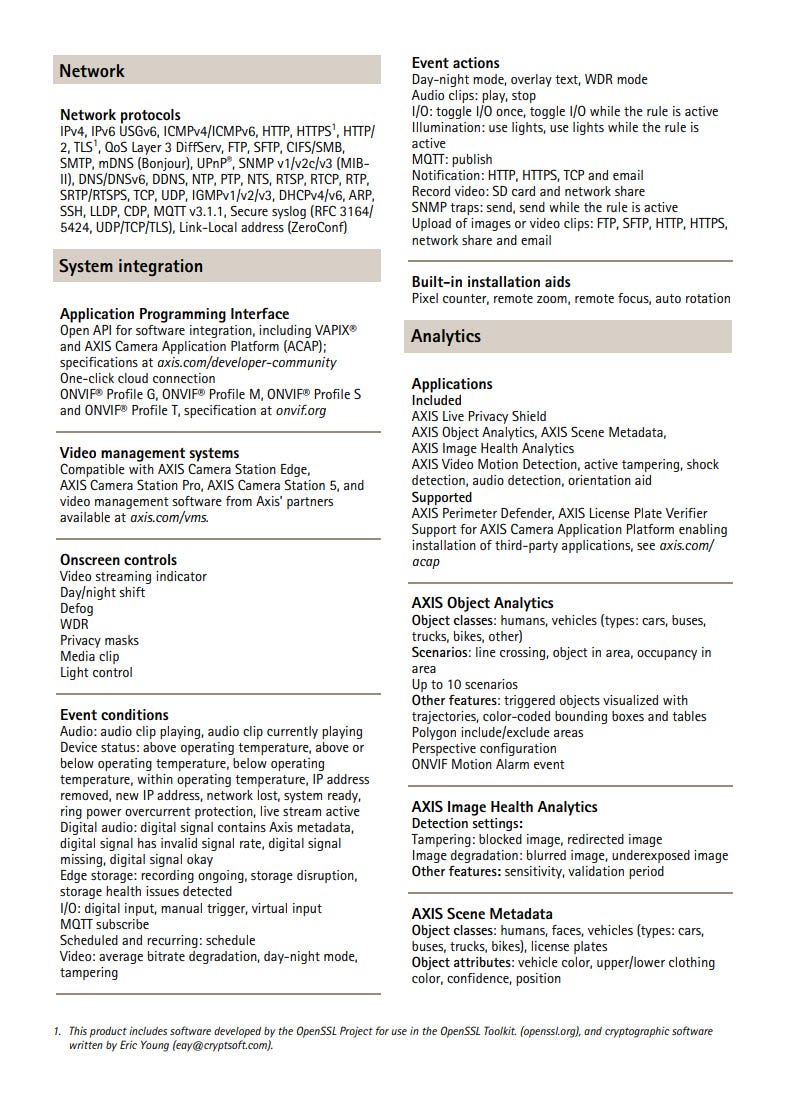 Network

Network protocols
IPv4, IPv6 USGv6, ICMPv4/ICMPv6, HTTP, HTTPS$^1$, HTTP/2, TLS$^1$, QoS Layer 3 DiffServ, FTP, SFTP, CIFS/SMB, SMTP, mDNS (Bonjour), UPnP®, SNMP v1/v2c/v3 (MIB-II), DNS/DNSv6, DDNS, NTP, PTP, NTS, RTSP, RTCP, RTP, SRTP/RTSPS, TCP, UDP, IGMPv1/v2/v3, DHCPv4/v6, ARP, SSH, LLDP, CDP, MQTT v3.1.1, Secure syslog (RFC 3164/5424, UDP/TCP/TLS), Link-Local address (ZeroConf)

System integration

Application Programming Interface
Open API for software integration, including VAPIX® and AXIS Camera Application Platform (ACAP); specifications at axis.com/developer-community
One-click cloud connection
ONVIF® Profile G, ONVIF® Profile M, ONVIF® Profile S and ONVIF® Profile T, specification at onvif.org

Video management systems
Compatible with AXIS Camera Station Edge, AXIS Camera Station Pro, AXIS Camera Station 5, and video management software from Axis' partners available at axis.com/vms.

Onscreen controls
Video streaming indicator
Day/night shift
Defog
WDR
Privacy masks
Media clip
Light control

Event conditions
Audio: audio clip playing, audio clip currently playing
Device status: above operating temperature, above or below operating temperature, below operating temperature, within operating temperature, IP address removed, new IP address, network lost, system ready, ring power overcurrent protection, live stream active
Digital audio: digital signal contains Axis metadata, digital signal has invalid signal rate, digital signal missing, digital signal okay
Edge storage: recording ongoing, storage disruption, storage health issues detected
I/O: digital input, manual trigger, virtual input
MQTT subscribe
Scheduled and recurring: schedule
Video: average bitrate degradation, day-night mode, tampering

Event actions
Day-night mode, overlay text, WDR mode
Audio clips: play, stop
I/O: toggle I/O once, toggle I/O while the rule is active
Illumination: use lights, use lights while the rule is active
MQTT: publish
Notification: HTTP, HTTPS, TCP and email
Record video: SD card and network share
SNMP traps: send, send while the rule is active
Upload of images or video clips: FTP, SFTP, HTTP, HTTPS, network share and email

Built-in installation aids
Pixel counter, remote zoom, remote focus, auto rotation

Analytics

Applications
Included
AXIS Live Privacy Shield
AXIS Object Analytics, AXIS Scene Metadata,
AXIS Image Health Analytics
AXIS Video Motion Detection, active tampering, shock detection, audio detection, orientation aid
Supported
AXIS Perimeter Defender, AXIS License Plate Verifier
Support for AXIS Camera Application Platform enabling installation of third-party applications, see axis.com/acap

AXIS Object Analytics
Object classes: humans, vehicles (types: cars, buses, trucks, bikes, other)
Scenarios: line crossing, object in area, occupancy in area
Up to 10 scenarios
Other features: triggered objects visualized with trajectories, color-coded bounding boxes and tables
Polygon include/exclude areas
Perspective configuration
ONVIF Motion Alarm event

AXIS Image Health Analytics
Detection settings:
Tampering: blocked image, redirected image
Image degradation: blurred image, underexposed image
Other features: sensitivity, validation period

AXIS Scene Metadata
Object classes: humans, faces, vehicles (types: cars, buses, trucks, bikes), license plates
Object attributes: vehicle color, upper/lower clothing color, confidence, position

1. This product includes software developed by the OpenSSL Project for use in the OpenSSL Toolkit. (openssl.org), and cryptographic software written by Eric Young (eay@cryptsoft.com).